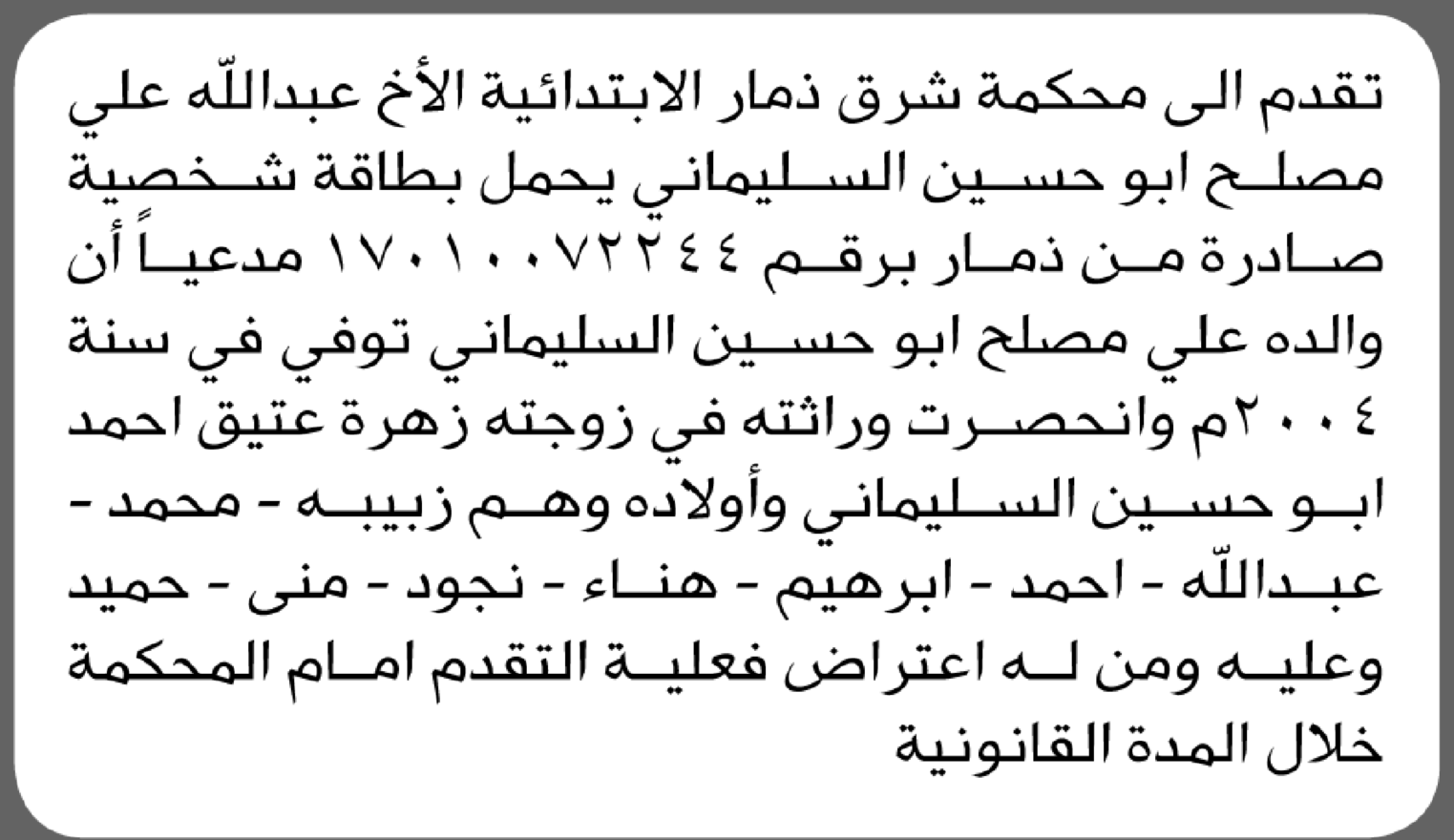 تقدم الى محكمة شرق ذمار الابتدائية الأخ عبدالله علي مصلح ابو حسين السليماني يحمل بطاقة شخصية صادرة من ذمار برقم ١٧٠١٠٠٧٢٢٤٤ مدعياً أن والده علي مصلح ابو حسين السليماني توفي في سنة ٢٠٠٤م وانحصرت وراثته في زوجته زهرة عتيق احمد ابو حسين السليماني وأولاده وهم زبيبه - محمد - عبدالله - احمد - ابرهيم - هناء - نجود - منى - حميد وعليه ومن له اعتراض فعلية التقدم امام المحكمة خلال المدة القانونية